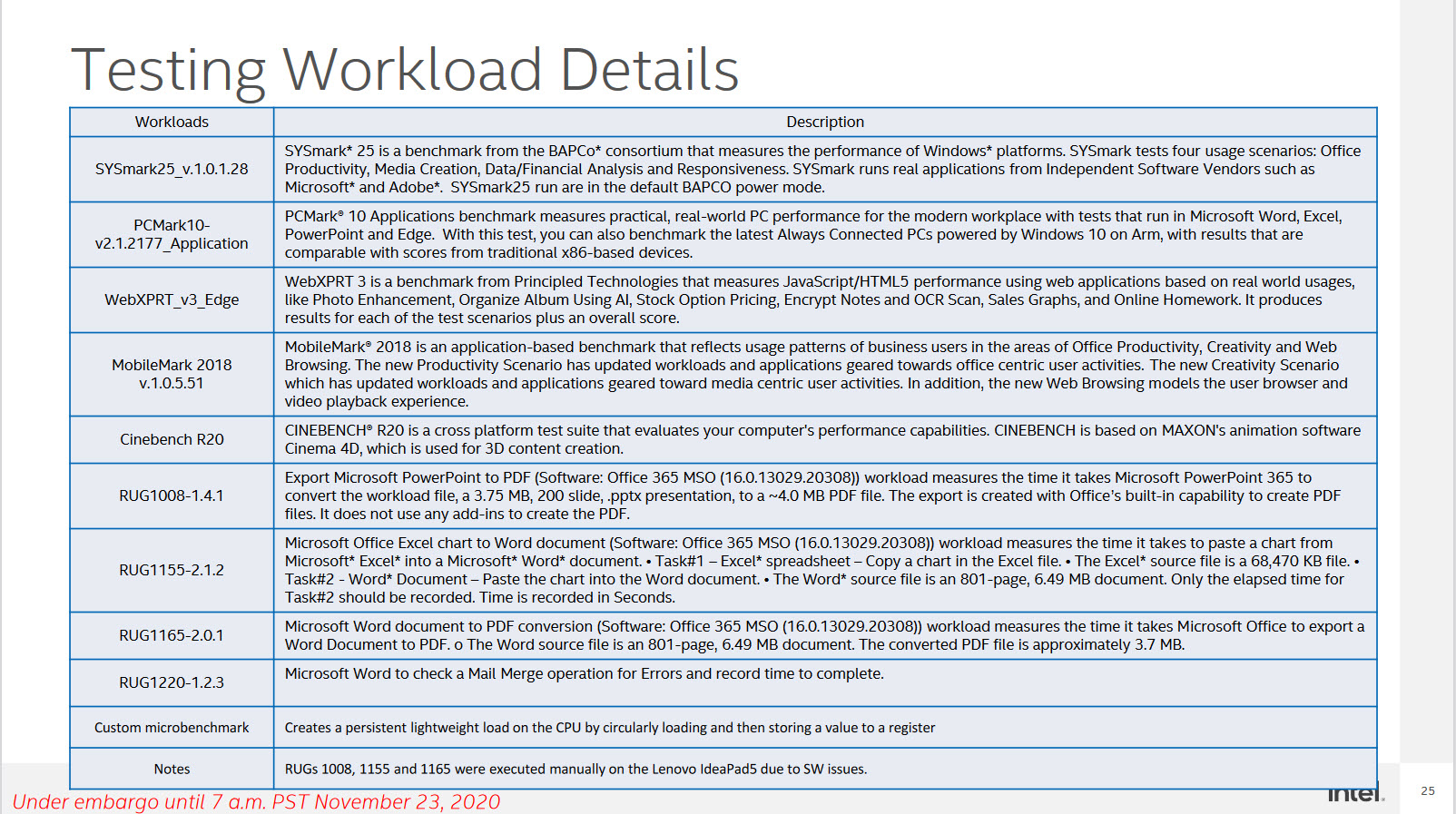 Testing Workload Details

| Workloads | Description |
|---|---|
| SYSmark25_v.1.0.1.28 | SYSmark* 25 is a benchmark from the BAPCo* consortium that measures the performance of Windows* platforms. SYSmark tests four usage scenarios: Office Productivity, Media Creation, Data/Financial Analysis and Responsiveness. SYSmark runs real applications from Independent Software Vendors such as Microsoft* and Adobe*. SYSmark25 run are in the default BAPCO power mode. |
| PCMark10-v2.1.2177_Application | PCMark® 10 Applications benchmark measures practical, real-world PC performance for the modern workplace with tests that run in Microsoft Word, Excel, PowerPoint and Edge. With this test, you can also benchmark the latest Always Connected PCs powered by Windows 10 on Arm, with results that are comparable with scores from traditional x86-based devices. |
| WebXPRT_v3_Edge | WebXPRT 3 is a benchmark from Principled Technologies that measures JavaScript/HTML5 performance using web applications based on real world usages, like Photo Enhancement, Organize Album Using AI, Stock Option Pricing, Encrypt Notes and OCR Scan, Sales Graphs, and Online Homework. It produces results for each of the test scenarios plus an overall score. |
| MobileMark 2018 v.1.0.5.51 | MobileMark® 2018 is an application-based benchmark that reflects usage patterns of business users in the areas of Office Productivity, Creativity and Web Browsing. The new Productivity Scenario has updated workloads and applications geared towards office centric user activities. The new Creativity Scenario which has updated workloads and applications geared toward media centric user activities. In addition, the new Web Browsing models the user browser and video playback experience. |
| Cinebench R20 | CINEBENCH® R20 is a cross platform test suite that evaluates your computer's performance capabilities. CINEBENCH is based on MAXON's animation software Cinema 4D, which is used for 3D content creation. |
| RUG1008-1.4.1 | Export Microsoft PowerPoint to PDF (Software: Office 365 MSO (16.0.13029.20308)) workload measures the time it takes Microsoft PowerPoint 365 to convert the workload file, a 3.75 MB, 200 slide, .pptx presentation, to a ~4.0 MB PDF file. The export is created with Office's built-in capability to create PDF files. It does not use any add-ins to create the PDF. |
| RUG1155-2.1.2 | Microsoft Office Excel chart to Word document (Software: Office 365 MSO (16.0.13029.20308)) workload measures the time it takes to paste a chart from Microsoft* Excel* into a Microsoft* Word* document. • Task#1 – Excel* spreadsheet – Copy a chart in the Excel file. • The Excel* source file is a 68,470 KB file. • Task#2 - Word* Document – Paste the chart into the Word document. • The Word* source file is an 801-page, 6.49 MB document. Only the elapsed time for Task#2 should be recorded. Time is recorded in Seconds. |
| RUG1165-2.0.1 | Microsoft Word document to PDF conversion (Software: Office 365 MSO (16.0.13029.20308)) workload measures the time it takes Microsoft Office to export a Word Document to PDF. o The Word source file is an 801-page, 6.49 MB document. The converted PDF file is approximately 3.7 MB. |
| RUG1220-1.2.3 | Microsoft Word to check a Mail Merge operation for Errors and record time to complete. |
| Custom microbenchmark | Creates a persistent lightweight load on the CPU by circularly loading and then storing a value to a register |
| Notes | RUGs 1008, 1155 and 1165 were executed manually on the Lenovo IdeaPad5 due to SW issues. |

Under embargo until 7 a.m. PST November 23, 2020

intel.

25